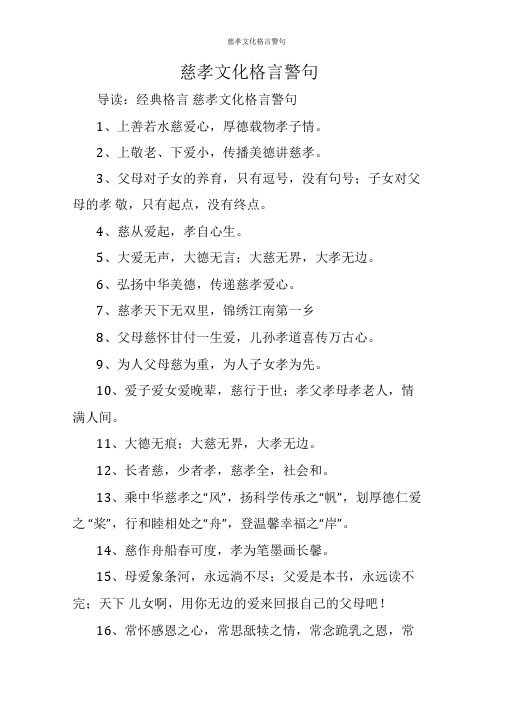 慈孝文化格言警句

慈孝文化格言警句

导读：经典格言 慈孝文化格言警句

1、上善若水慈爱心，厚德载物孝子情。

2、上敬老、下爱小，传播美德讲慈孝。

3、父母对子女的养育，只有逗号，没有句号；子女对父母的孝 敬，只有起点，没有终点。

4、慈从爱起，孝自心生。

5、大爱无声，大德无言；大慈无界，大孝无边。

6、弘扬中华美德，传递慈孝爱心。

7、慈孝天下无双里，锦绣江南第一乡

8、父母慈怀甘付一生爱，儿孙孝道喜传万古心。

9、为人父母慈为重，为人子女孝为先。

10、爱子爱女爱晚辈，慈行于世；孝父孝母孝老人，情满人间。

11、大德无痕；大慈无界，大孝无边。

12、长者慈，少者孝，慈孝全，社会和。

13、乘中华慈孝之“风”，扬科学传承之“帆”，划厚德仁爱之 “桨”，行和睦相处之“舟”，登温馨幸福之“岸”。

14、慈作舟船春可度，孝为笔墨画长馨。

15、母爱象条河，永远淌不尽；父爱是本书，永远读不完；天下 儿女啊，用你无边的爱来回报自己的父母吧！

16、常怀感恩之心，常思舐犊之情，常念跪乳之恩，常